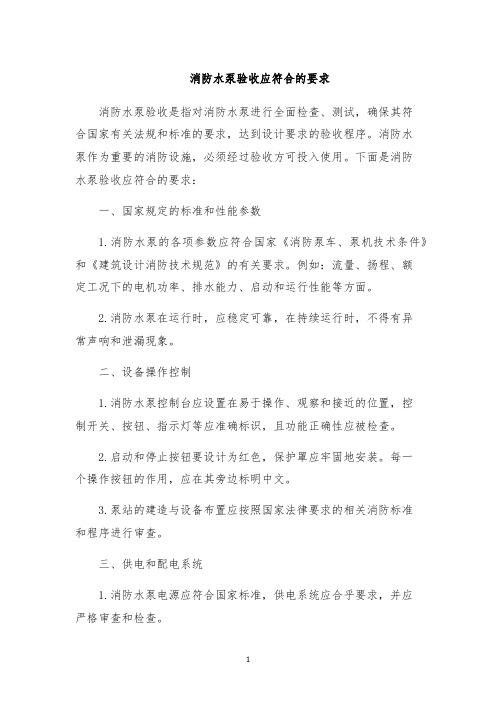 消防水泵验收应符合的要求

消防水泵验收是指对消防水泵进行全面检查、测试，确保其符合国家有关法规和标准的要求，达到设计要求的验收程序。消防水泵作为重要的消防设施，必须经过验收方可投入使用。下面是消防水泵验收应符合的要求：

一、国家规定的标准和性能参数

1.消防水泵的各项参数应符合国家《消防泵车、泵机技术条件》和《建筑设计消防技术规范》的有关要求。例如：流量、扬程、额定工况下的电机功率、排水能力、启动和运行性能等方面。

2.消防水泵在运行时，应稳定可靠，在持续运行时，不得有异常声响和泄漏现象。

二、设备操作控制

1.消防水泵控制台应设置在易于操作、观察和接近的位置，控制开关、按钮、指示灯等应准确标识，且功能正确性应被检查。

2.启动和停止按钮要设计为红色，保护罩应牢固地安装。每一个操作按钮的作用，应在其旁边标明中文。

3.泵站的建造与设备布置应按照国家法律要求的相关消防标准和程序进行审查。

三、供电和配电系统

1.消防水泵电源应符合国家标准，供电系统应合乎要求，并应严格审查和检查。

1